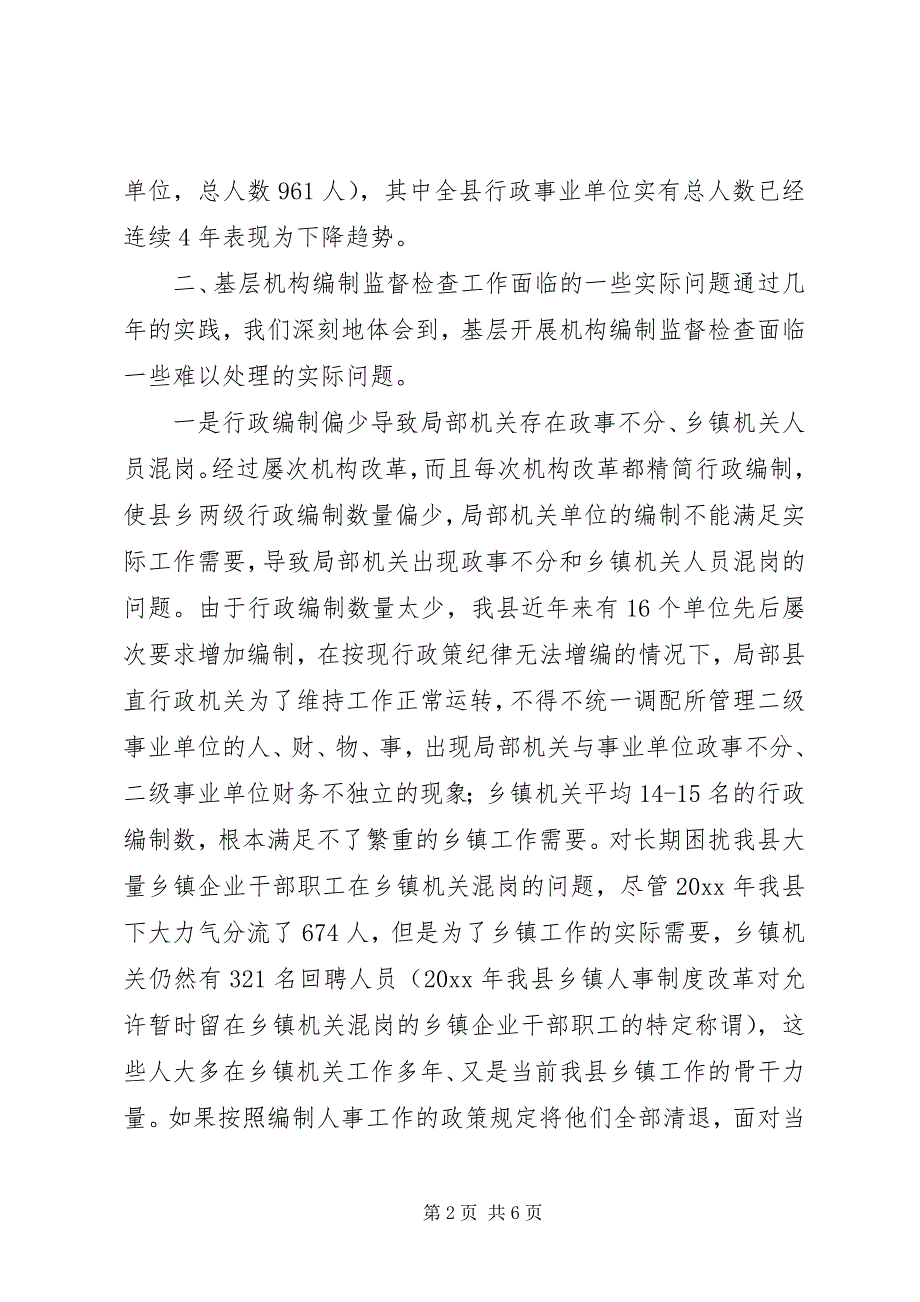 单位，总人数 961 人），其中全县行政事业单位实有总人数已经连续 4 年表现为下降趋势。

二、基层机构编制监督检查工作面临的一些实际问题通过几年的实践，我们深刻地体会到，基层开展机构编制监督检查面临一些难以处理的实际问题。

一是行政编制偏少导致局部机关存在政事不分、乡镇机关人员混岗。经过屡次机构改革，而且每次机构改革都精简行政编制，使县乡两级行政编制数量偏少，局部机关单位的编制不能满足实际工作需要，导致局部机关出现政事不分和乡镇机关人员混岗的问题。由于行政编制数量太少，我县近年来有 16 个单位先后屡次要求增加编制，在按现行政策纪律无法增编的情况下，局部县直行政机关为了维持工作正常运转，不得不统一调配所管理二级事业单位的人、财、物、事，出现局部机关与事业单位政事不分、二级事业单位财务不独立的现象；乡镇机关平均 14-15 名的行政编制数，根本满足不了繁重的乡镇工作需要。对长期困扰我县大量乡镇企业干部职工在乡镇机关混岗的问题，尽管 20xx 年我县下大力气分流了 674 人，但是为了乡镇工作的实际需要，乡镇机关仍然有 321 名回聘人员（20xx 年我县乡镇人事制度改革对允许暂时留在乡镇机关混岗的乡镇企业干部职工的特定称谓），这些人大多在乡镇机关工作多年、又是当前我县乡镇工作的骨干力量。如果按照编制人事工作的政策规定将他们全部清退，面对当

第 2 页 共 6 页